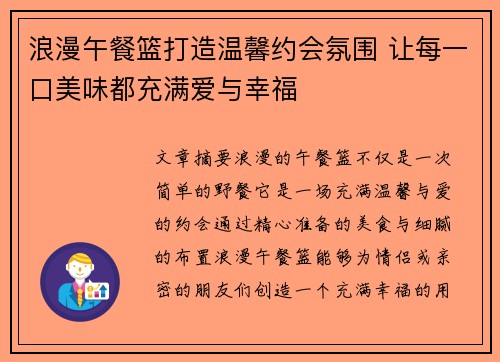 浪漫午餐篮打造温馨约会氛围 让每一口美味都充满爱与幸福

文章摘要浪漫的午餐篮不仅是一次简单的野餐它是一场充满温馨与爱的约会通过精心准备的美食与细腻的布置浪漫午餐篮能够为情侣或亲密的朋友们创造一个充满幸福的用